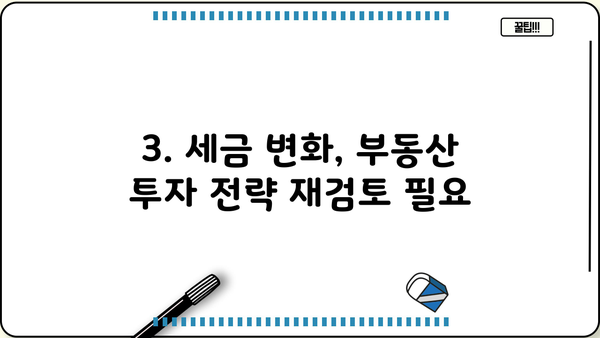 꿀팁!!!

3. 세금 변화, 부동산 투자 전략 재검토 필요